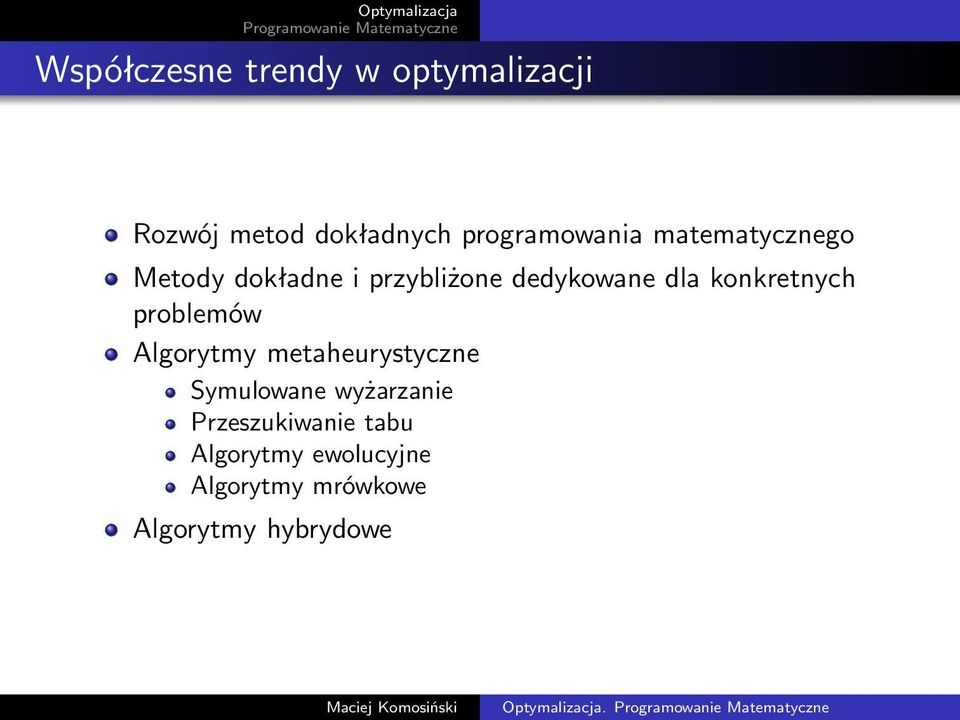 Optymalizacja
Programowanie Matematyczne

Współczesne trendy w optymalizacji

Rozwój metod dokładnych programowania matematycznego

Metody dokładne i przybliżone dedykowane dla konkretnych problemów

Algorytmy metaheurystyczne

Symulowane wyżarzanie

Przeszukiwanie tabu

Algorytmy ewolucyjne

Algorytmy mrówkowe

Algorytmy hybrydowe

Maciej Komosiński Optymalizacja. Programowanie Matematyczne